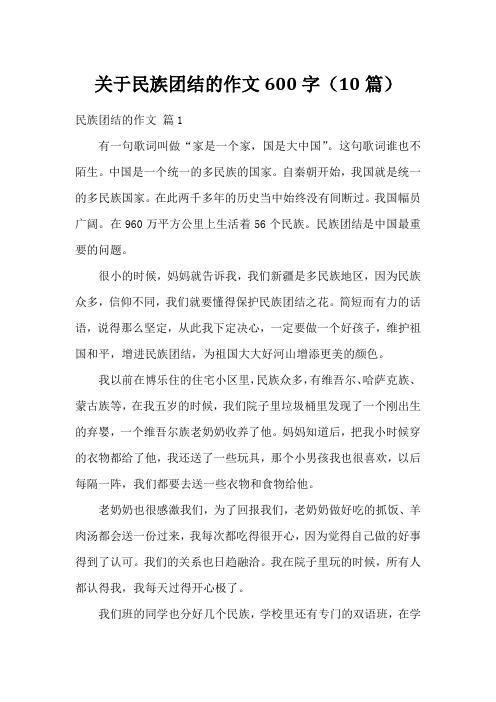 关于民族团结的作文 600 字（10 篇）

民族团结的作文 篇 1

有一句歌词叫做“家是一个家，国是大中国”。这句歌词谁也不陌生。中国是一个统一的多民族的国家。自秦朝开始，我国就是统一的多民族国家。在此两千多年的历史当中始终没有间断过。我国幅员广阔。在 960 万平方公里上生活着 56 个民族。民族团结是中国最重要的问题。

很小的时候，妈妈就告诉我，我们新疆是多民族地区，因为民族众多，信仰不同，我们就要懂得保护民族团结之花。简短而有力的话语，说得那么坚定，从此我下定决心，一定要做一个好孩子，维护祖国和平，增进民族团结，为祖国大大好河山增添更美的颜色。

我以前在博乐住的住宅小区里，民族众多，有维吾尔、哈萨克族、蒙古族等，在我五岁的时候，我们院子里垃圾桶里发现了一个刚出生的弃婴，一个维吾尔族老奶奶收养了他。妈妈知道后，把我小时候穿的衣物都给了他，我还送了一些玩具，那个小男孩我也很喜欢，以后每隔一阵，我们都要去送一些衣物和食物给他。

老奶奶也很感激我们，为了回报我们，老奶奶做好吃的抓饭、羊肉汤都会送一份过来，我每次都吃得很开心，因为觉得自己做的好事得到了认可。我们的关系也日趋融洽。我在院子里玩的时候，所有人都认得我，我每天过得开心极了。

我们班的同学也分好几个民族，学校里还有专门的双语班，在学